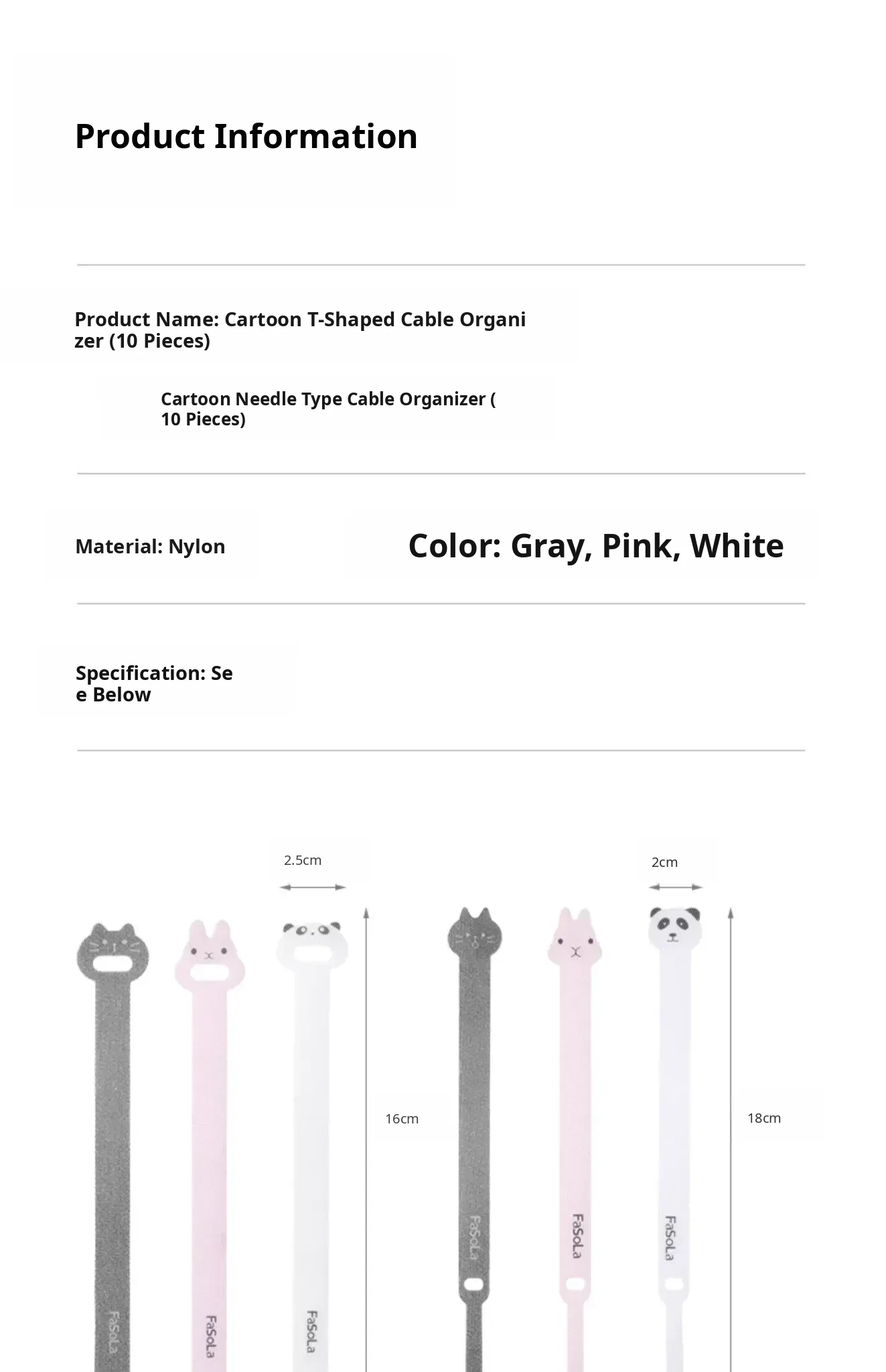 Product Information

Product Name: Cartoon T-Shaped Cable Organizer (10 Pieces)

Cartoon Needle Type Cable Organizer (10 Pieces)

Material: Nylon

Color: Gray, Pink, White

Specification: See Below

2.5cm

2cm

16cm

18cm

FaSoLa

FaSoLa

FaSoLa

FaSoLa

FaSoLa

FaSoLa